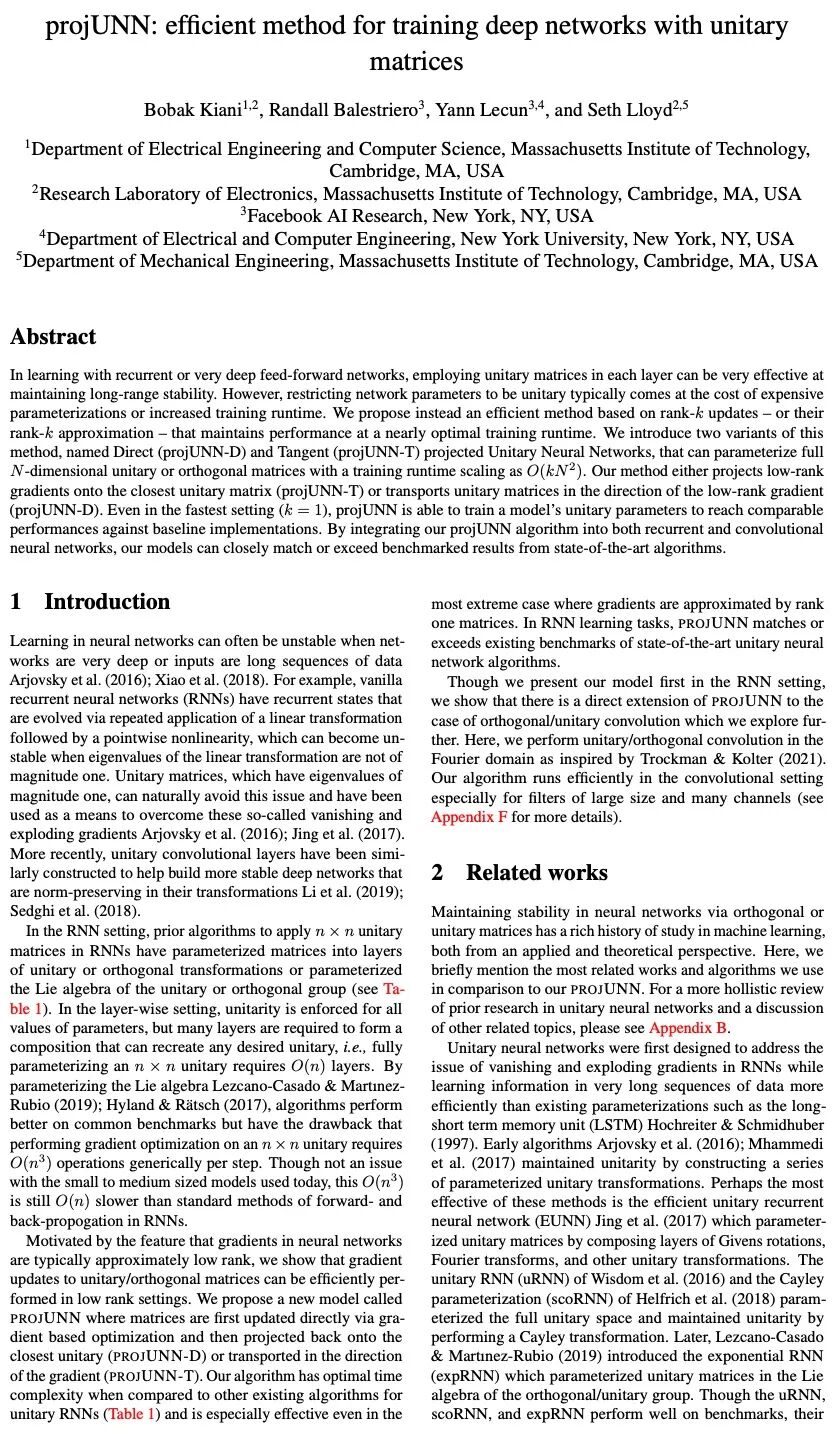 projUNN: efficient method for training deep networks with unitary matrices

Bobak Kiani$^{1,2}$, Randall Balestriero$^{3}$, Yann Lecun$^{3,4}$, and Seth Lloyd$^{2,5}$

$^{1}$Department of Electrical Engineering and Computer Science, Massachusetts Institute of Technology, Cambridge, MA, USA
$^{2}$Research Laboratory of Electronics, Massachusetts Institute of Technology, Cambridge, MA, USA
$^{3}$Facebook AI Research, New York, NY, USA
$^{4}$Department of Electrical and Computer Engineering, New York University, New York, NY, USA
$^{5}$Department of Mechanical Engineering, Massachusetts Institute of Technology, Cambridge, MA, USA

Abstract

In learning with recurrent or very deep feed-forward networks, employing unitary matrices in each layer can be very effective at maintaining long-range stability. However, restricting network parameters to be unitary typically comes at the cost of expensive parameterizations or increased training runtime. We propose instead an efficient method based on rank-$k$ updates – or their rank-$k$ approximation – that maintains performance at a nearly optimal training runtime. We introduce two variants of this method, named Direct (projUNN-D) and Tangent (projUNN-T) projected Unitary Neural Networks, that can parameterize full $N$-dimensional unitary or orthogonal matrices with a training runtime scaling as $O(kN^2)$. Our method either projects low-rank gradients onto the closest unitary matrix (projUNN-T) or transports unitary matrices in the direction of the low-rank gradient (projUNN-D). Even in the fastest setting ($k = 1$), projUNN is able to train a model's unitary parameters to reach comparable performances against baseline implementations. By integrating our projUNN algorithm into both recurrent and convolutional neural networks, our models can closely match or exceed benchmarked results from state-of-the-art algorithms.

1 Introduction

Learning in neural networks can often be unstable when networks are very deep or inputs are long sequences of data Arjovsky et al. (2016); Xiao et al. (2018). For example, vanilla recurrent neural networks (RNNs) have recurrent states that are evolved via repeated application of a linear transformation followed by a pointwise nonlinearity, which can become unstable when eigenvalues of the linear transformation are not of magnitude one. Unitary matrices, which have eigenvalues of magnitude one, can naturally avoid this issue and have been used as a means to overcome these so-called vanishing and exploding gradients Arjovsky et al. (2016); Jing et al. (2017). More recently, unitary convolutional layers have been similarly constructed to help build more stable deep networks that are norm-preserving in their transformations Li et al. (2019); Sedghi et al. (2018).

In the RNN setting, prior algorithms to apply $n \times n$ unitary matrices in RNNs have parameterized matrices into layers of unitary or orthogonal transformations or parameterized the Lie algebra of the unitary or orthogonal group (see Table 1). In the layer-wise setting, unitarity is enforced for all values of parameters, but many layers are required to form a composition that can recreate any desired unitary, i.e., fully parameterizing an $n \times n$ unitary requires $O(n)$ layers. By parameterizing the Lie algebra Lezcano-Casado & Martınez-Rubio (2019); Hyland & Rätsch (2017), algorithms perform better on common benchmarks but have the drawback that performing gradient optimization on an $n \times n$ unitary requires $O(n^3)$ operations generically per step. Though not an issue with the small to medium sized models used today, this $O(n^3)$ is still $O(n)$ slower than standard methods of forward- and back-propogation in RNNs.

Motivated by the feature that gradients in neural networks are typically approximately low rank, we show that gradient updates to unitary/orthogonal matrices can be efficiently performed in low rank settings. We propose a new model called PROJUNN where matrices are first updated directly via gradient based optimization and then projected back onto the closest unitary (PROJUNN-D) or transported in the direction of the gradient (PROJUNN-T). Our algorithm has optimal time complexity when compared to other existing algorithms for unitary RNNs (Table 1) and is especially effective even in the most extreme case where gradients are approximated by rank one matrices. In RNN learning tasks, PROJUNN matches or exceeds existing benchmarks of state-of-the-art unitary neural network algorithms.

Though we present our model first in the RNN setting, we show that there is a direct extension of PROJUNN to the case of orthogonal/unitary convolution which we explore further. Here, we perform unitary/orthogonal convolution in the Fourier domain as inspired by Trockman & Kolter (2021). Our algorithm runs efficiently in the convolutional setting especially for filters of large size and many channels (see Appendix F for more details).

2 Related works

Maintaining stability in neural networks via orthogonal or unitary matrices has a rich history of study in machine learning, both from an applied and theoretical perspective. Here, we briefly mention the most related works and algorithms we use in comparison to our PROJUNN. For a more hollistic review of prior research in unitary neural networks and a discussion of other related topics, please see Appendix B.

Unitary neural networks were first designed to address the issue of vanishing and exploding gradients in RNNs while learning information in very long sequences of data more efficiently than existing parameterizations such as the long-short term memory unit (LSTM) Hochreiter & Schmidhuber (1997). Early algorithms Arjovsky et al. (2016); Mhammedi et al. (2017) maintained unitarity by constructing a series of parameterized unitary transformations. Perhaps the most effective of these methods is the efficient unitary recurrent neural network (EUNN) Jing et al. (2017) which parameterized unitary matrices by composing layers of Givens rotations, Fourier transforms, and other unitary transformations. The unitary RNN (uRNN) of Wisdom et al. (2016) and the Cayley parameterization (scoRNN) of Helfrich et al. (2018) parameterized the full unitary space and maintained unitarity by performing a Cayley transformation. Later, Lezcano-Casado & Martınez-Rubio (2019) introduced the exponential RNN (expRNN) which parameterized unitary matrices in the Lie algebra of the orthogonal/unitary group. Though the uRNN, scoRNN, and expRNN perform well on benchmarks, their